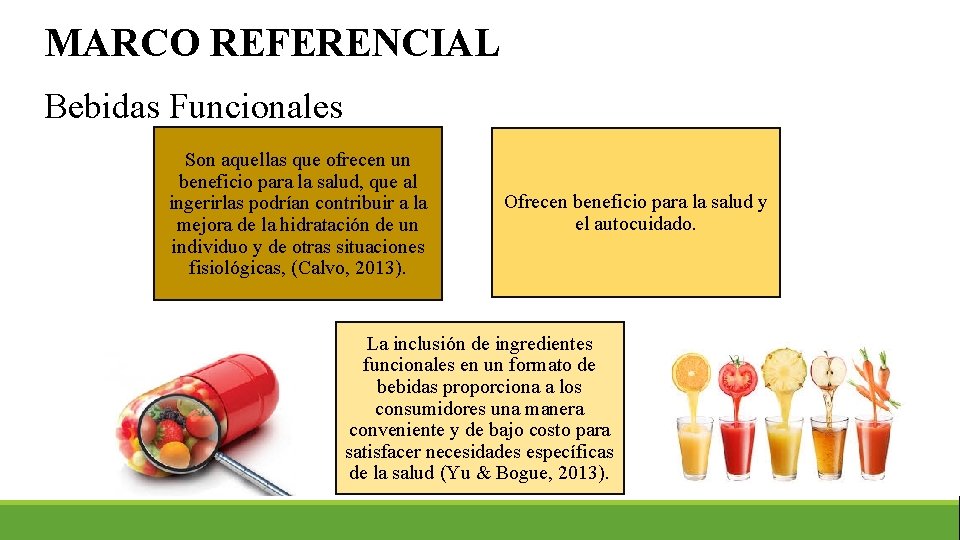 MARCO REFERENCIAL

Bebidas Funcionales

Son aquellas que ofrecen un beneficio para la salud, que al ingerirlas podrían contribuir a la mejora de la hidratación de un individuo y de otras situaciones fisiológicas, (Calvo, 2013).

Ofrecen beneficio para la salud y el autocuidado.

La inclusión de ingredientes funcionales en un formato de bebidas proporciona a los consumidores una manera conveniente y de bajo costo para satisfacer necesidades específicas de la salud (Yu & Bogue, 2013).